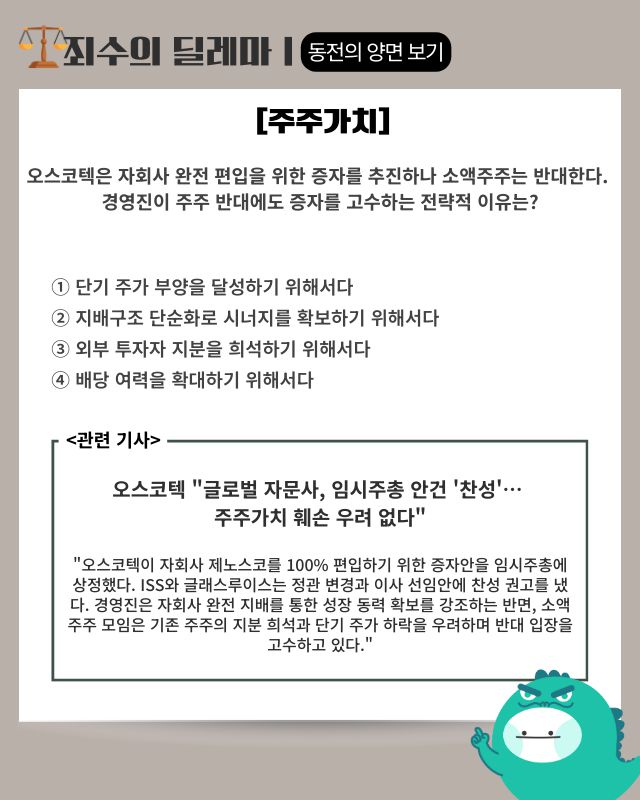 죄수의 딜레마 | 동전의 양면 보기

[주주가치]

오스코텍은 자회사 완전 편입을 위한 증자를 추진하나 소액주주는 반대한다. 경영진이 주주 반대에도 증자를 고수하는 전략적 이유는?

① 단기 주가 부양을 달성하기 위해서다
② 지배구조 단순화로 시너지를 확보하기 위해서다
③ 외부 투자자 지분을 희석하기 위해서다
④ 배당 여력을 확대하기 위해서다

<관련 기사>

오스코텍 "글로벌 자문사, 임시주총 안건 '찬성'… 주주가치 훼손 우려 없다"

"오스코텍이 자회사 제노스코를 100% 편입하기 위한 증자안을 임시주총에 상정했다. ISS와 글래스루이스는 정관 변경과 이사 선임안에 찬성 권고를 냈다. 경영진은 자회사 완전 지배를 통한 성장 동력 확보를 강조하는 반면, 소액주주 모임은 기존 주주의 지분 희석과 단기 주가 하락을 우려하며 반대 입장을 고수하고 있다."